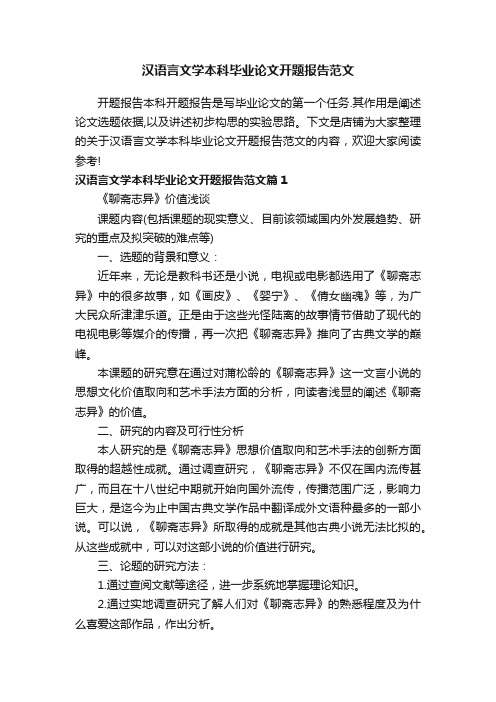 汉语言文学本科毕业论文开题报告范文

开题报告本科开题报告是写毕业论文的第一个任务.其作用是阐述论文选题依据,以及讲述初步构思的实验思路。下文是店铺为大家整理的关于汉语言文学本科毕业论文开题报告范文的内容，欢迎大家阅读参考!

汉语言文学本科毕业论文开题报告范文篇１

《聊斋志异》价值浅谈

课题内容(包括课题的现实意义、目前该领域国内外发展趋势、研究的重点及拟突破的难点等)

一、选题的背景和意义：

近年来，无论是教科书还是小说，电视或电影都选用了《聊斋志异》中的很多故事，如《画皮》、《婴宁》、《倩女幽魂》等，为广大民众所津津乐道。正是由于这些光怪陆离的故事情节借助了现代的电视电影等媒介的传播，再一次把《聊斋志异》推向了古典文学的巅峰。

本课题的研究意在通过对蒲松龄的《聊斋志异》这一文言小说的思想文化价值取向和艺术手法方面的分析，向读者浅显的阐述《聊斋志异》的价值。

二、研究的内容及可行性分析

本人研究的是《聊斋志异》思想价值取向和艺术手法的创新方面取得的超越性成就。通过调查研究，《聊斋志异》不仅在国内流传甚广，而且在十八世纪中期就开始向国外流传，传播范围广泛，影响力巨大，是迄今为止中国古典文学作品中翻译成外文语种最多的一部小说。可以说，《聊斋志异》所取得的成就是其他古典小说无法比拟的。从这些成就中，可以对这部小说的价值进行研究。

三、论题的研究方法：

1.通过查阅文献等途径，进一步系统地掌握理论知识。

2.通过实地调查研究了解人们对《聊斋志异》的熟悉程度及为什么喜爱这部作品，作出分析。